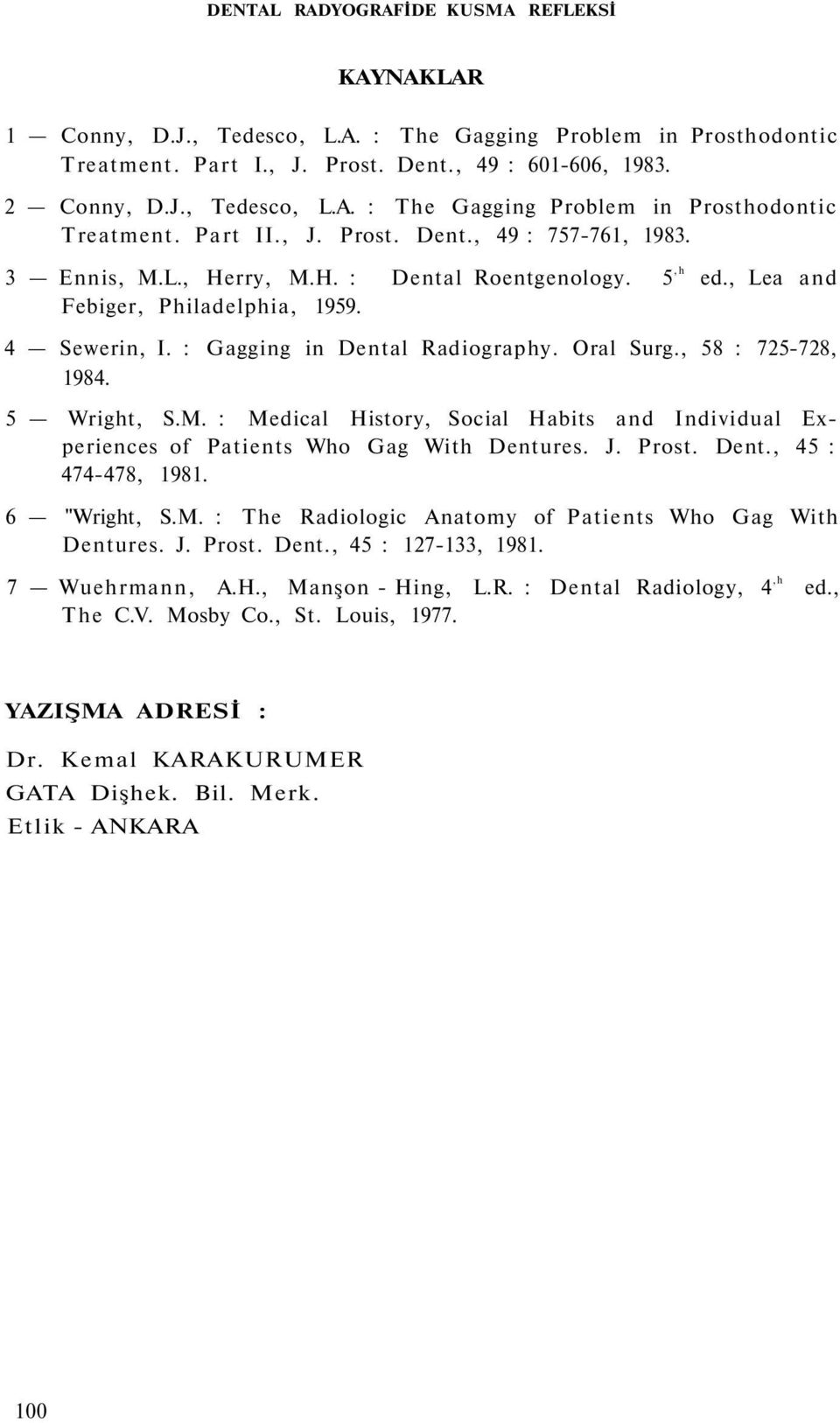 DENTAL RADYOGRAFİDE KUSMA REFLEKSİ

KAYNAKLAR

1 — Conny, D.J., Tedesco, L.A. : The Gagging Problem in Prosthodontic Treatment. Part I., J. Prost. Dent., 49 : 601-606, 1983.

2 — Conny, D.J., Tedesco, L.A. : The Gagging Problem in Prosthodontic Treatment. Part II., J. Prost. Dent., 49 : 757-761, 1983.

3 — Ennis, M.L., Herry, M.H. : Dental Roentgenology. $5^{,h}$ ed., Lea and Febiger, Philadelphia, 1959.

4 — Sewerin, I. : Gagging in Dental Radiography. Oral Surg., 58 : 725-728, 1984.

5 — Wright, S.M. : Medical History, Social Habits and Individual Experiences of Patients Who Gag With Dentures. J. Prost. Dent., 45 : 474-478, 1981.

6 — "Wright, S.M. : The Radiologic Anatomy of Patients Who Gag With Dentures. J. Prost. Dent., 45 : 127-133, 1981.

7 — Wuehrmann, A.H., Manşon - Hing, L.R. : Dental Radiology, $4^{,h}$ ed., The C.V. Mosby Co., St. Louis, 1977.

YAZIŞMA ADRESİ :

Dr. Kemal KARAKURUMER
GATA Dişhek. Bil. Merk.
Etlik - ANKARA

100